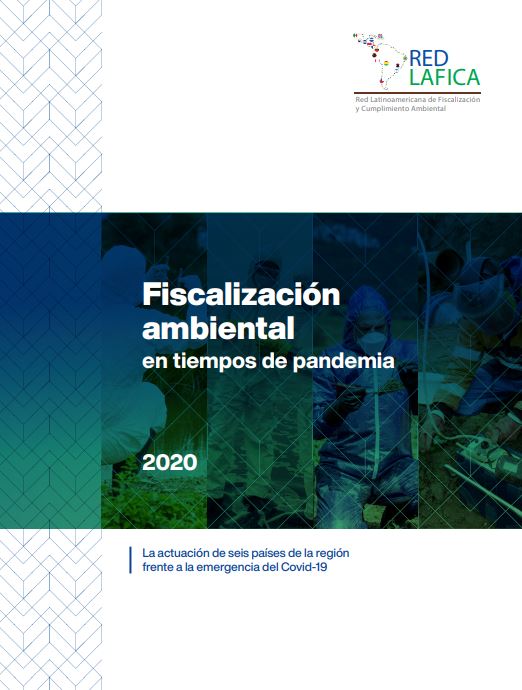 RED
LAFICA
Red Latinoamericana de Fiscalización
y Cumplimiento Ambiental

Fiscalización
ambiental
en tiempos de pandemia

2020

La actuación de seis países de la región frente a la emergencia del Covid-19